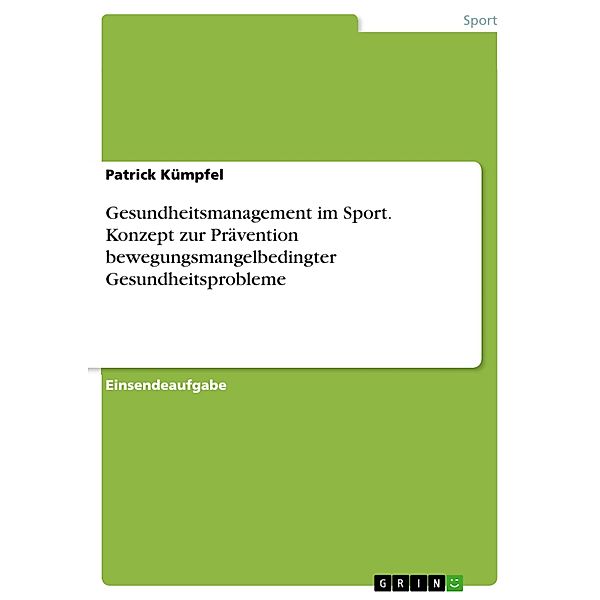 Sport

Patrick Kümpfel

Gesundheitsmanagement im Sport. Konzept zur Prävention bewegungsmangelbedingter Gesundheitsprobleme

Einsendeaufgabe

GRIN